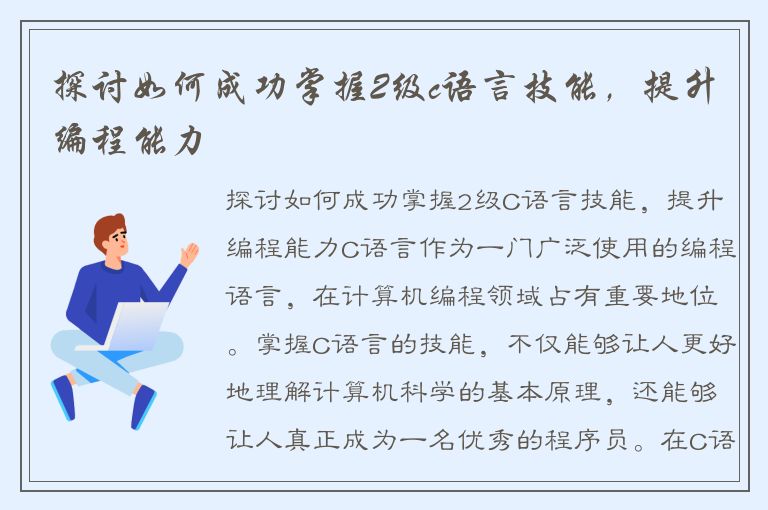 探讨如何成功掌握2级c语言技能，提升编程能力

探讨如何成功掌握2级C语言技能，提升编程能力C语言作为一门广泛使用的编程语言，在计算机编程领域占有重要地位。掌握C语言的技能，不仅能够让人更好地理解计算机科学的基本原理，还能够让人真正成为一名优秀的程序员。在C语